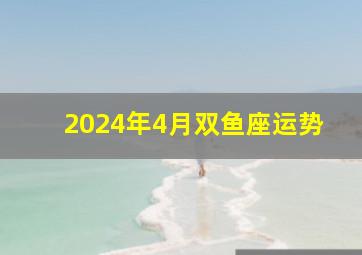 2024年4月双鱼座运势